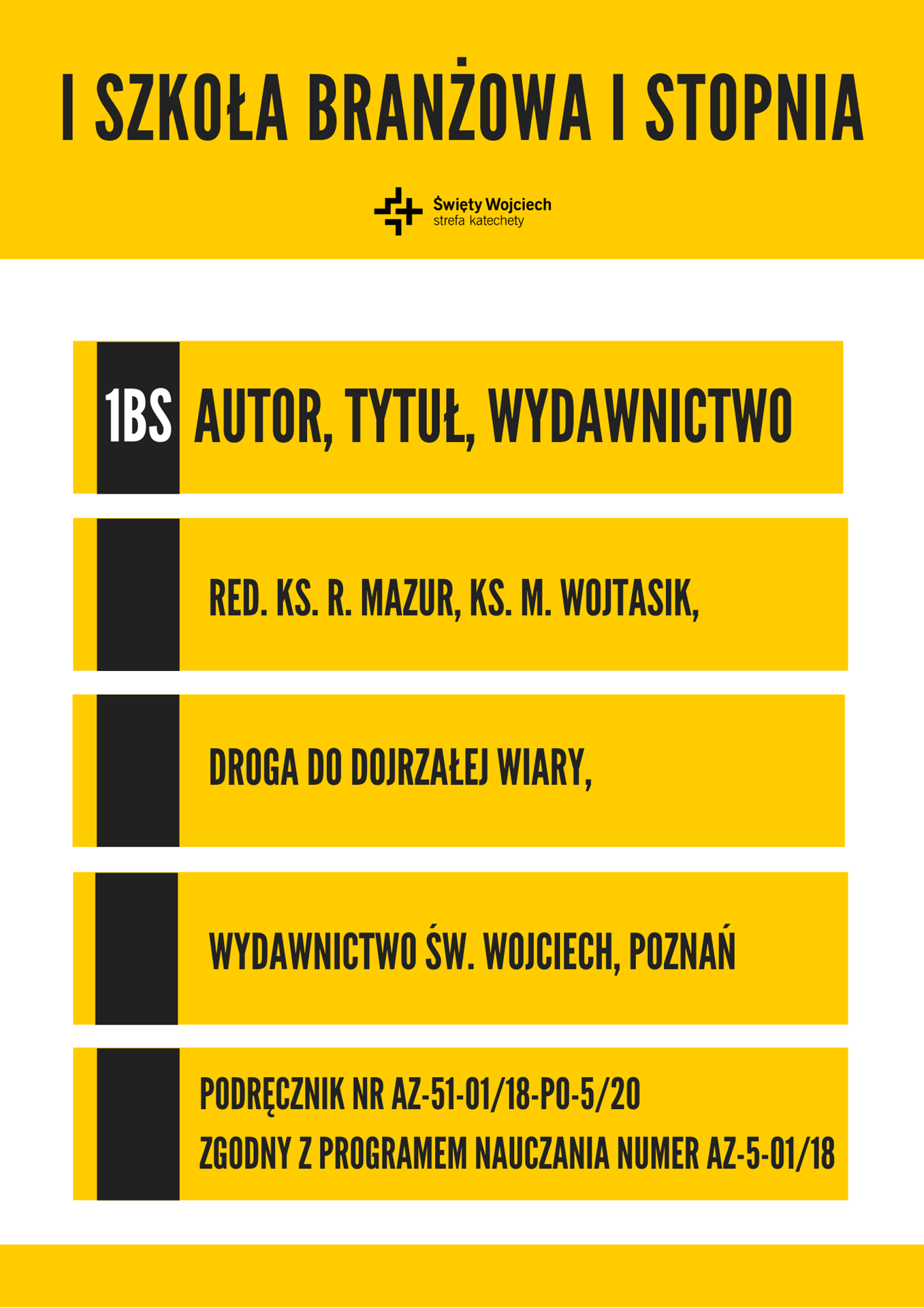 I SZKOŁA BRANŻOWA I STOPNIA

Święty Wojciech
strefa katechety

1BS AUTOR, TYTUŁ, WYDAWNICTWO

RED. KS. R. MAZUR, KS. M. WOJTASIK,

DROGA DO DOJRZAŁEJ WIARY,

WYDAWNICTWO ŚW. WOJCIECH, POZNAŃ

PODRĘCZNIK NR AZ-51-01/18-PO-5/20
ZGODNY Z PROGRAMEM NAUCZANIA NUMER AZ-5-01/18